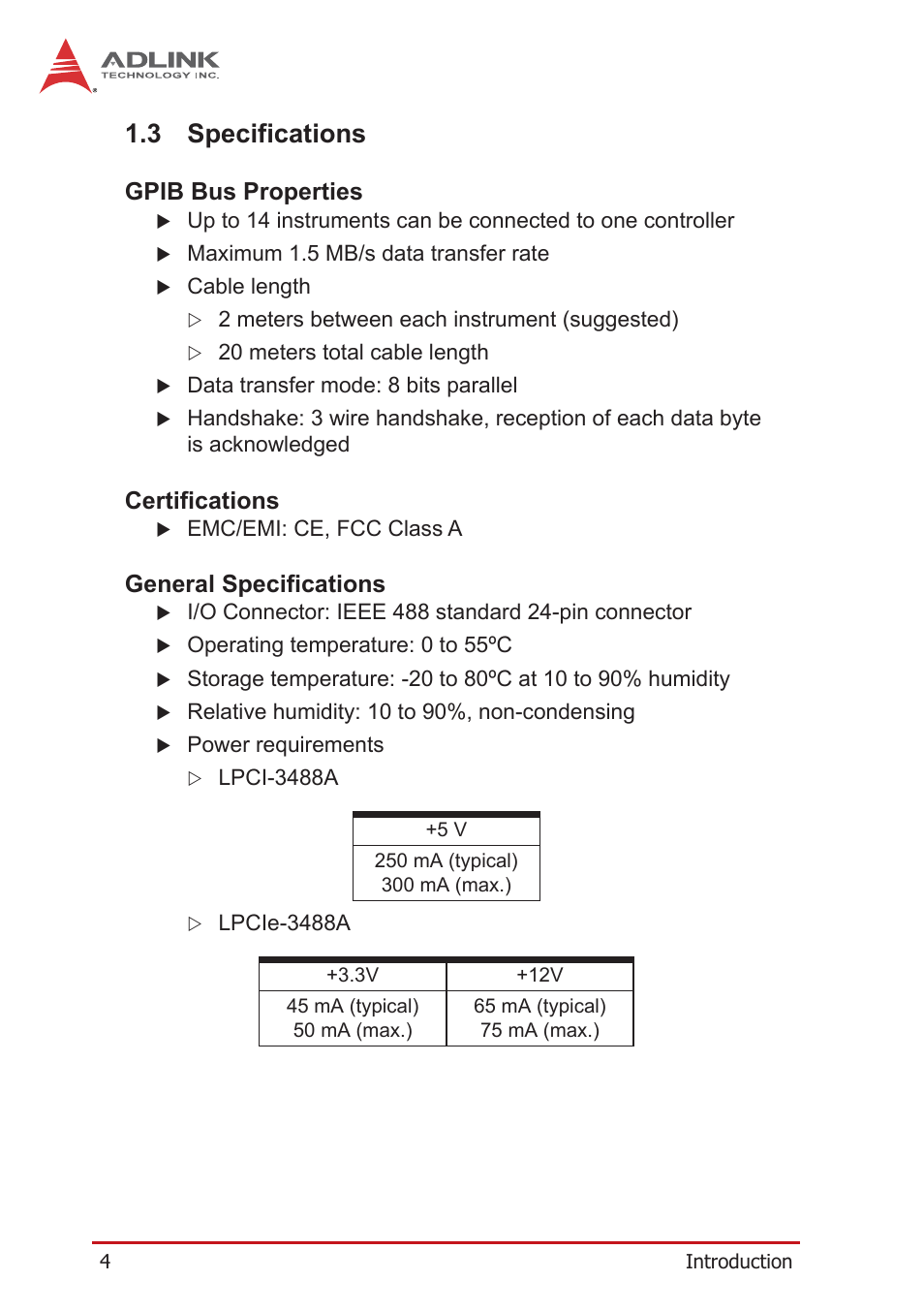 ADLINK
TECHNOLOGY INC.

1.3 Specifications

GPIB Bus Properties

▶ Up to 14 instruments can be connected to one controller

▶ Maximum 1.5 MB/s data transfer rate

▶ Cable length

▷ 2 meters between each instrument (suggested)

▷ 20 meters total cable length

▶ Data transfer mode: 8 bits parallel

▶ Handshake: 3 wire handshake, reception of each data byte is acknowledged

Certifications

▶ EMC/EMI: CE, FCC Class A

General Specifications

▶ I/O Connector: IEEE 488 standard 24-pin connector

▶ Operating temperature: 0 to 55ºC

▶ Storage temperature: -20 to 80ºC at 10 to 90% humidity

▶ Relative humidity: 10 to 90%, non-condensing

▶ Power requirements

▷ LPCI-3488A

| +5 V |
|---|
| 250 mA (typical) 300 mA (max.) |

▷ LPCIe-3488A

| +3.3V | +12V |
|---|---|
| 45 mA (typical) 50 mA (max.) | 65 mA (typical) 75 mA (max.) |

4 Introduction